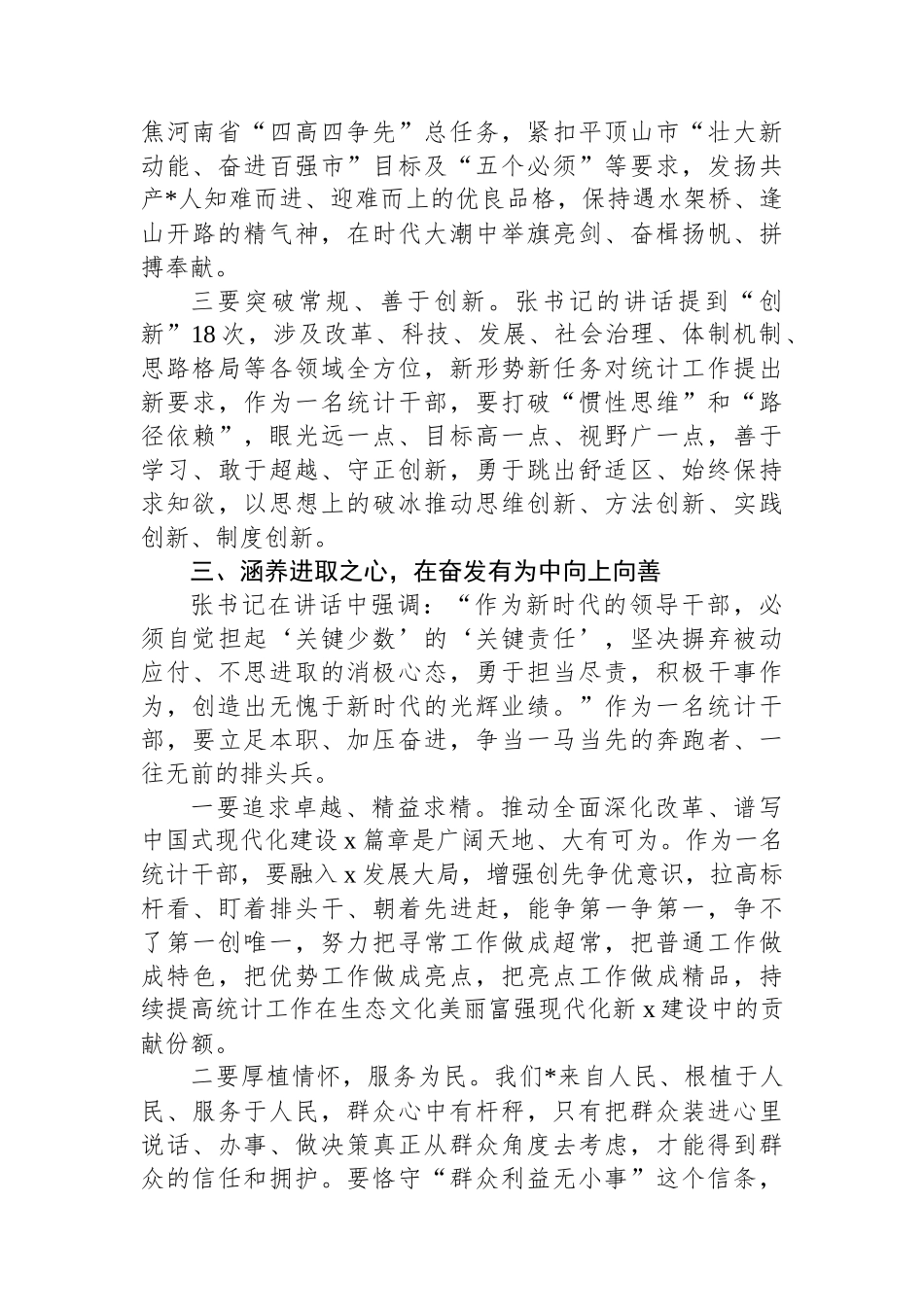 焦河南省“四高四争先”总任务，紧扣平顶山市“壮大新动能、奋进百强市”目标及“五个必须”等要求，发扬共产*人知难而进、迎难而上的优良品格，保持遇水架桥、逢山开路的精气神，在时代大潮中举旗亮剑、奋楫扬帆、拼搏奉献。

三要突破常规、善于创新。张书记的讲话提到“创新”18次，涉及改革、科技、发展、社会治理、体制机制、思路格局等各领域全方位，新形势新任务对统计工作提出新要求，作为一名统计干部，要打破“惯性思维”和“路径依赖”，眼光远一点、目标高一点、视野广一点，善于学习、敢于超越、守正创新，勇于跳出舒适区、始终保持求知欲，以思想上的破冰推动思维创新、方法创新、实践创新、制度创新。

三、涵养进取之心，在奋发有为中向上向善

张书记在讲话中强调：“作为新时代的领导干部，必须自觉担起‘关键少数’的‘关键责任’，坚决摒弃被动应付、不思进取的消极心态，勇于担当尽责，积极干事作为，创造出无愧于新时代的光辉业绩。”作为一名统计干部，要立足本职、加压奋进，争当一马当先的奔跑者、一往无前的排头兵。

一要追求卓越、精益求精。推动全面深化改革、谱写中国式现代化建设x篇章是广阔天地、大有可为。作为一名统计干部，要融入x发展大局，增强创先争优意识，拉高标杆看、盯着排头干、朝着先进赶，能争第一争第一，争不了第一创唯一，努力把寻常工作做成超常，把普通工作做成特色，把优势工作做成亮点，把亮点工作做成精品，持续提高统计工作在生态文化美丽富强现代化新x建设中的贡献份额。

二要厚植情怀，服务为民。我们*来自人民、根植于人民、服务于人民，群众心中有杆秤，只有把群众装进心里说话、办事、做决策真正从群众角度去考虑，才能得到群众的信任和拥护。要恪守“群众利益无小事”这个信条，